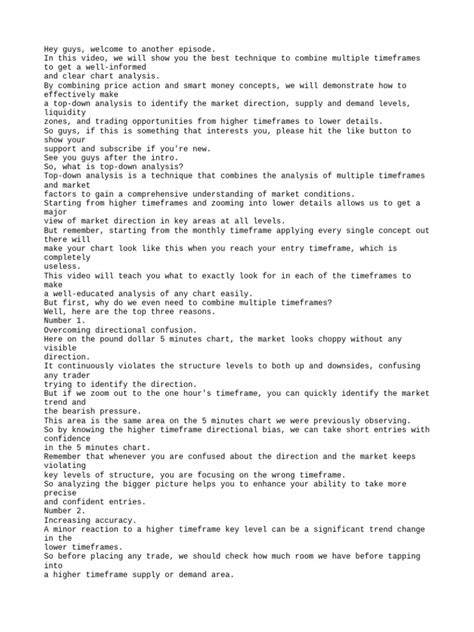 Hey guys, welcome to another episode.
In this video, we will show you the best technique to combine multiple timeframes to get a well-informed
and clear chart analysis.
By combining price action and smart money concepts, we will demonstrate how to effectively make
a top-down analysis to identify the market direction, supply and demand levels, liquidity
zones, and trading opportunities from higher timeframes to lower details.
So guys, if this is something that interests you, please hit the like button to show your
support and subscribe if you're new.
See you guys after the intro.
So, what is top-down analysis?
Top-down analysis is a technique that combines the analysis of multiple timeframes and market
factors to gain a comprehensive understanding of market conditions.
Starting from higher timeframes and zooming into lower details allows us to get a major
view of market direction in key areas at all levels.
But remember, starting from the monthly timeframe applying every single concept out there will
make your chart look like this when you reach your entry timeframe, which is completely
useless.
This video will teach you what to exactly look for in each of the timeframes to make
a well-educated analysis of any chart easily.
But first, why do we even need to combine multiple timeframes?
Well, here are the top three reasons.
Number 1.
Overcoming directional confusion.
Here on the pound dollar 5 minutes chart, the market looks choppy without any visible
direction.
It continuously violates the structure levels to both up and downsides, confusing any trader
trying to identify the direction.
But if we zoom out to the one hour's timeframe, you can quickly identify the market trend and
the bearish pressure.
This area is the same area on the 5 minutes chart we were previously observing.
So by knowing the higher timeframe directional bias, we can take short entries with confidence
in the 5 minutes chart.
Remember that whenever you are confused about the direction and the market keeps violating
key levels of structure, you are focusing on the wrong timeframe.
So analyzing the bigger picture helps you to enhance your ability to take more precise
and confident entries.
Number 2.
Increasing accuracy.
A minor reaction to a higher timeframe key level can be a significant trend change in the
lower timeframes.
So before placing any trade, we should check how much room we have before tapping into
a higher timeframe supply or demand area.